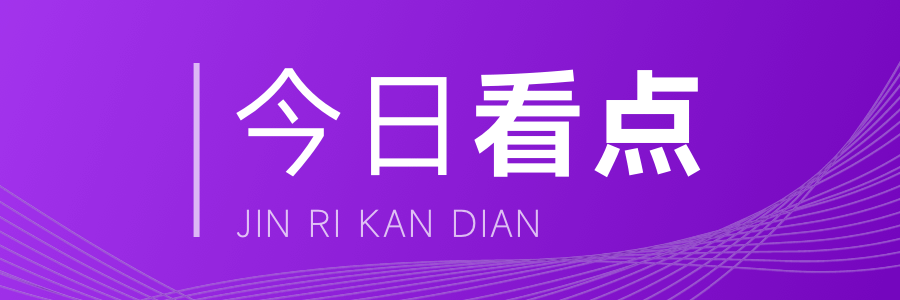 今日看点
JIN RI KAN DIAN